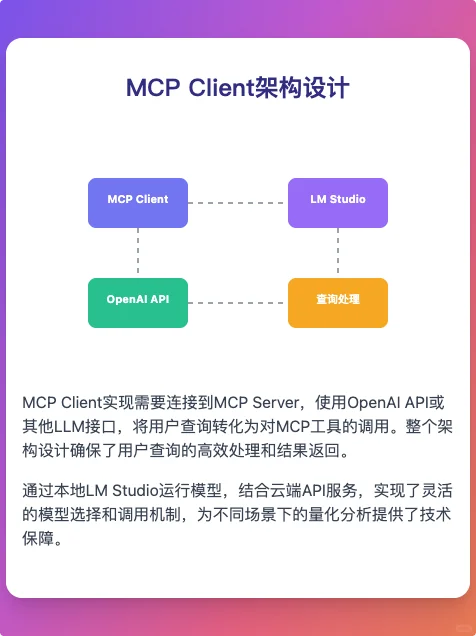 MCP Client架构设计

MCP Client

LM Studio

OpenAI API

查询处理

MCP Client实现需要连接到MCP Server，使用OpenAI API或其他LLM接口，将用户查询转化为对MCP工具的调用。整个架构设计确保了用户查询的高效处理和结果返回。

通过本地LM Studio运行模型，结合云端API服务，实现了灵活的模型选择和调用机制，为不同场景下的量化分析提供了技术保障。